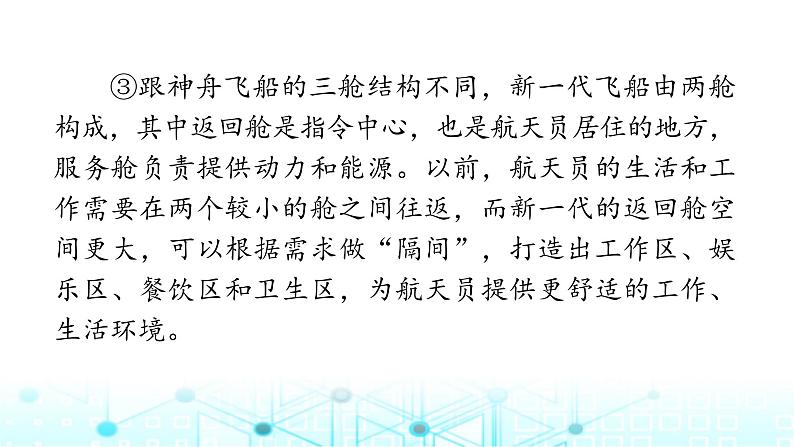 ③跟神舟飞船的三舱结构不同，新一代飞船由两舱构成，其中返回舱是指令中心，也是航天员居住的地方，服务舱负责提供动力和能源。以前，航天员的生活和工作需要在两个较小的舱之间往返，而新一代的返回舱空间更大，可以根据需求做“隔间”，打造出工作区、娱乐区、餐饮区和卫生区，为航天员提供更舒适的工作、生活环境。